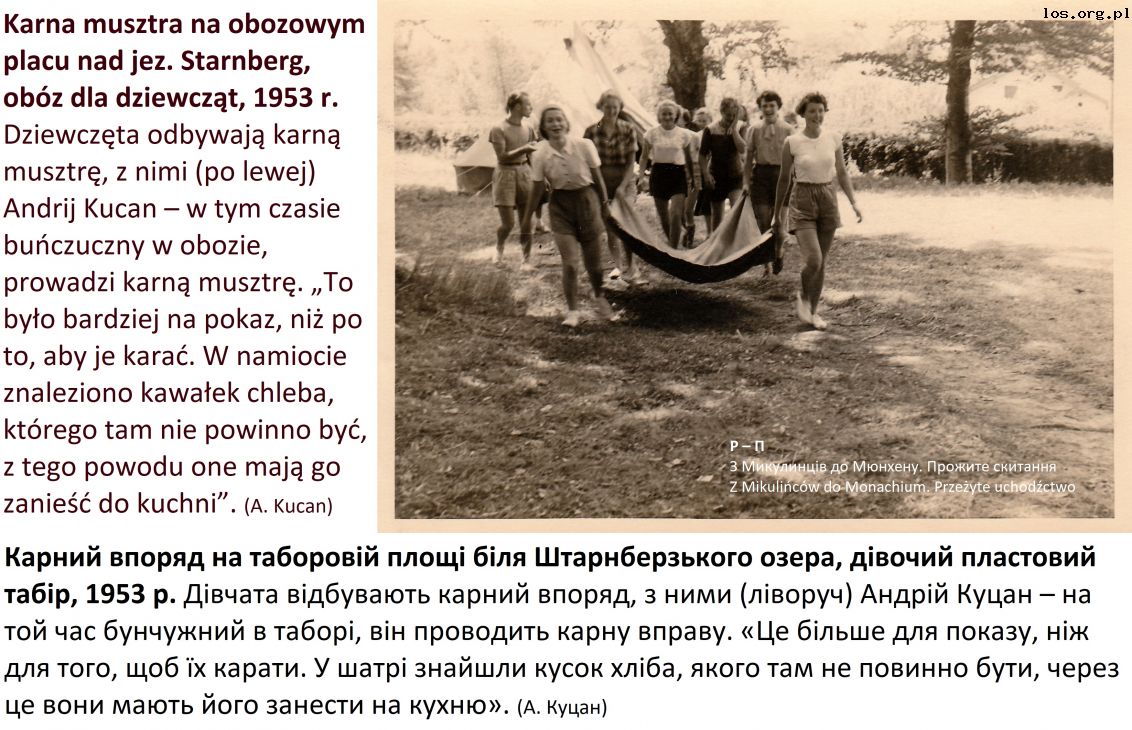 los.org.pl

Karna musztra na obozowym placu nad jez. Starnberg, obóz dla dziewcząt, 1953 r. Dziewczęta odbywają karną musztrę, z nimi (po lewej) Andrij Kucan – w tym czasie buńczuczny w obozie, prowadzi karną musztrę. „To było bardziej na pokaz, niż po to, aby je karać. W namiocie znaleziono kawałek chleba, którego tam nie powinno być, z tego powodu one mają go zanieść do kuchni”. (A. Kucan)

Р – П
З Микулинців до Мюнхену. Прожите скитання
Z Mikulińców do Monachium. Przeżyte uchodźctwo

Карний впоряд на таборовій площі біля Штарнберзького озера, дівочий пластовий табір, 1953 р. Дівчата відбувають карний впоряд, з ними (ліворуч) Андрій Куцан – на той час бунчужний в таборі, він проводить карну вправу. «Це більше для показу, ніж для того, щоб їх карати. У шатрі знайшли кусок хліба, якого там не повинно бути, через це вони мають його занести на кухню». (А. Куцан)